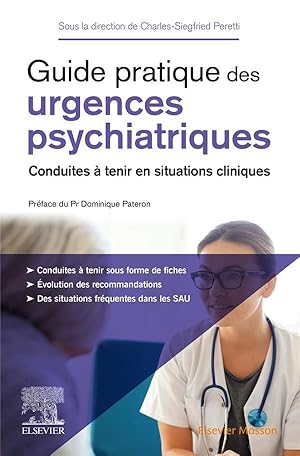 Sous la direction de Charles-Siegfried Peretti

Guide pratique des urgences psychiatriques

Conduites à tenir en situations cliniques

Préface du Pr Dominique Pateron

➤ Conduites à tenir sous forme de fiches
➤ Évolution des recommandations
➤ Des situations fréquentes dans les SAU

ELSEVIER

Elsevier Masson